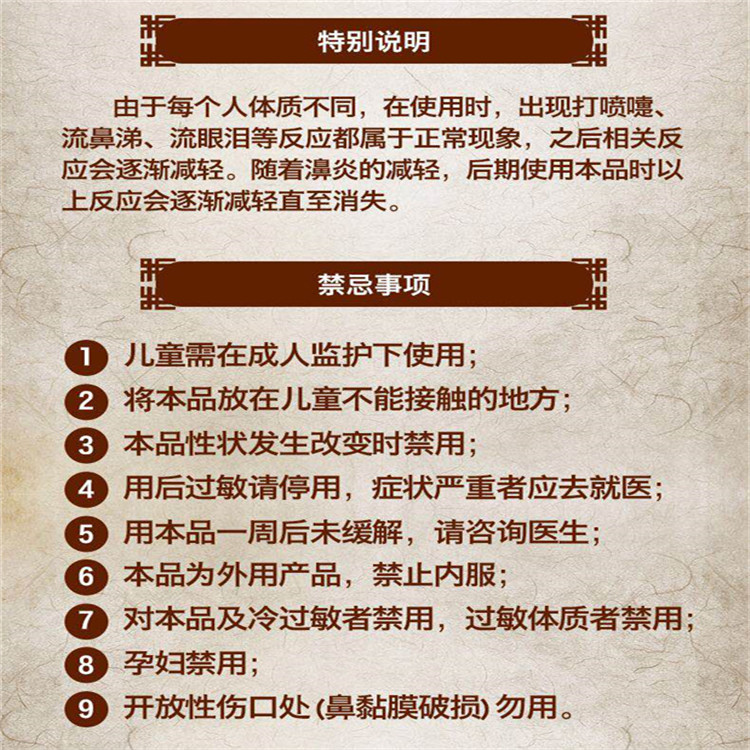 特别说明

由于每个人体质不同，在使用时，出现打喷嚏、流鼻涕、流眼泪等反应都属于正常现象，之后相关反应会逐渐减轻。随着濞炎的减轻，后期使用本品时以上反应会逐渐减轻直至消失。

禁忌事项

1 儿童需在成人监护下使用；
2 将本品放在儿童不能接触的地方；
3 本品性状发生改变时禁用；
4 用后过敏请停用，症状严重者应去就医；
5 用本品一周后未缓解，请咨询医生；
6 本品为外用产品，禁止内服；
7 对本品及冷过敏者禁用，过敏体质者禁用；
8 孕妇禁用；
9 开放性伤口处(鼻黏膜破损)勿用。